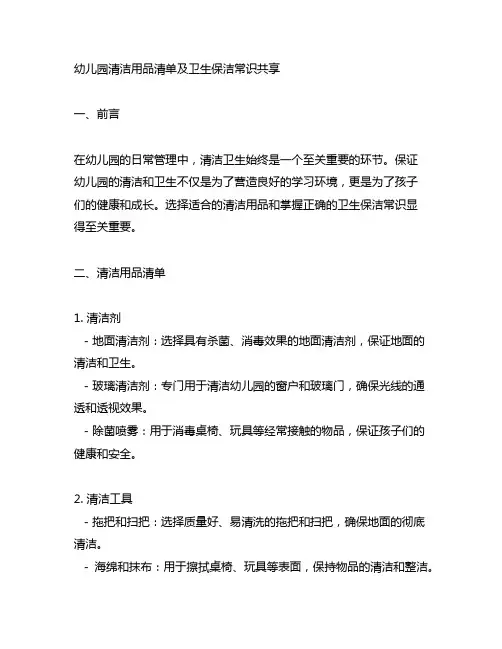 幼儿园清洁用品清单及卫生保洁常识共享

一、前言

在幼儿园的日常管理中，清洁卫生始终是一个至关重要的环节。保证幼儿园的清洁和卫生不仅是为了营造良好的学习环境，更是为了孩子们的健康和成长。选择适合的清洁用品和掌握正确的卫生保洁常识显得至关重要。

二、清洁用品清单

1. 清洁剂
- 地面清洁剂：选择具有杀菌、消毒效果的地面清洁剂，保证地面的清洁和卫生。
- 玻璃清洁剂：专门用于清洁幼儿园的窗户和玻璃门，确保光线的通透和透视效果。
- 除菌喷雾：用于消毒桌椅、玩具等经常接触的物品，保证孩子们的健康和安全。

2. 清洁工具
- 拖把和扫把：选择质量好、易清洗的拖把和扫把，确保地面的彻底清洁。
- 海绵和抹布：用于擦拭桌椅、玩具等表面，保持物品的清洁和整洁。